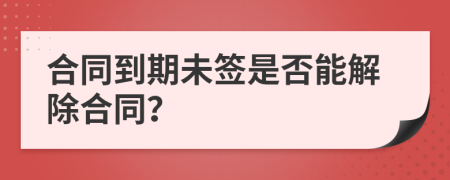 合同到期未签是否能解除合同?